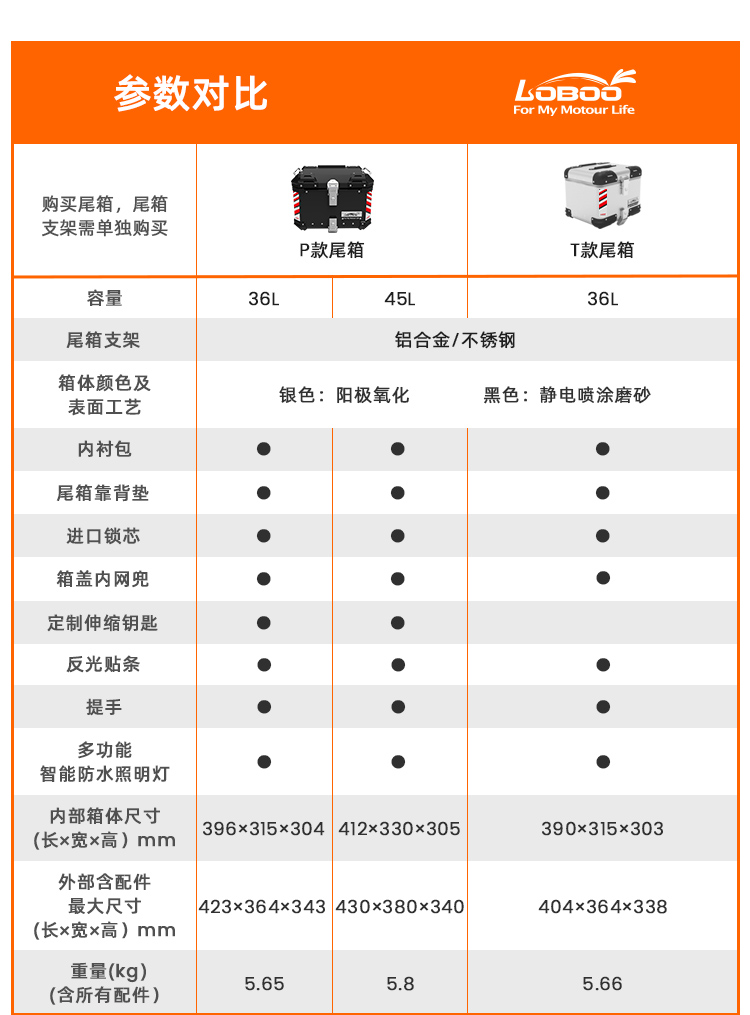 参数对比

LOBOO
For My Motour Life

| 购买尾箱，尾箱支架需单独购买 | P款尾箱 | | T款尾箱 |
|---|---|---|---|
| 容量 | 36L | 45L | 36L |
| 尾箱支架 | 铝合金/不锈钢 | | |
| 箱体颜色及表面工艺 | 银色：阳极氧化 | | 黑色：静电喷涂磨砂 |
| 内衬包 | ● | ● | ● |
| 尾箱靠背垫 | ● | ● | ● |
| 进口锁芯 | ● | ● | ● |
| 箱盖内网兜 | ● | ● | ● |
| 定制伸缩钥匙 | ● | ● | |
| 反光贴条 | ● | ● | ● |
| 提手 | ● | ● | ● |
| 多功能智能防水照明灯 | ● | ● | ● |
| 内部箱体尺寸（长×宽×高）mm | 396×315×304 | 412×330×305 | 390×315×303 |
| 外部含配件最大尺寸（长×宽×高）mm | 423×364×343 | 430×380×340 | 404×364×338 |
| 重量(kg)（含所有配件） | 5.65 | 5.8 | 5.66 |